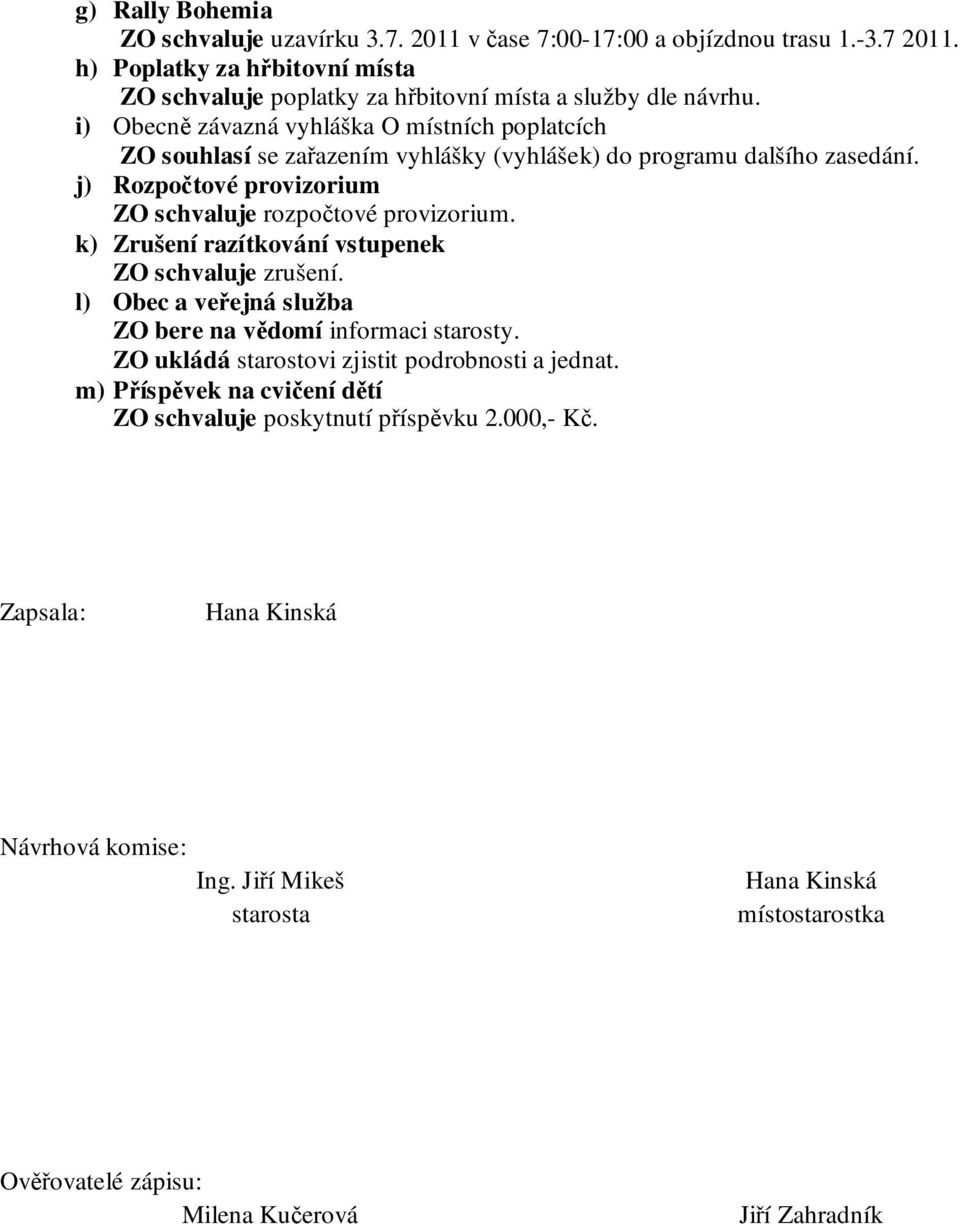 g) Rally Bohemia
ZO schvaluje uzavírku 3.7. 2011 v čase 7:00-17:00 a objízdnou trasu 1.-3.7 2011.
h) Poplatky za hřbitovní místa
ZO schvaluje poplatky za hřbitovní místa a služby dle návrhu.
i) Obecně závazná vyhláška O místních poplatcích
ZO souhlasí se zařazením vyhlášky (vyhlášek) do programu dalšího zasedání.
j) Rozpočtové provizorium
ZO schvaluje rozpočtové provizorium.
k) Zrušení razítkování vstupenek
ZO schvaluje zrušení.
l) Obec a veřejná služba
ZO bere na vědomí informaci starosty.
ZO ukládá starostovi zjistit podrobnosti a jednat.
m) Příspěvek na cvičení dětí
ZO schvaluje poskytnutí příspěvku 2.000,- Kč.

Zapsala: Hana Kinská

Návrhová komise:
Ing. Jiří Mikeš
starosta

Hana Kinská
místostarostka

Ověřovatelé zápisu:
Milena Kučerová

Jiří Zahradník